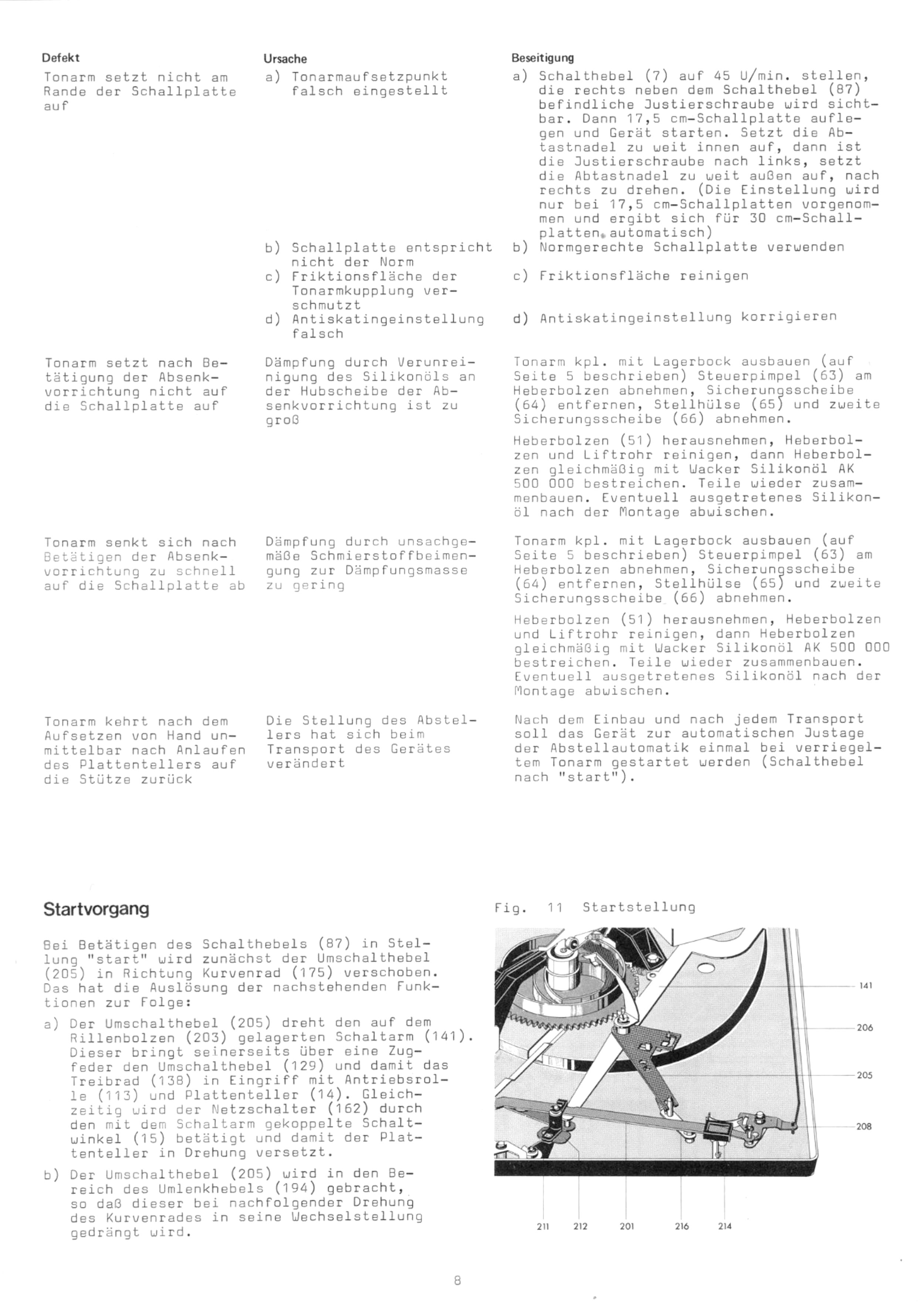 | Defekt | Ursache | Beseitigung |
|---|---|---|
| Tonarm setzt nicht am Rande der Schallplatte auf | a) Tonarmaufsetzpunkt falsch eingestellt | a) Schalthebel (7) auf 45 U/min. stellen, die rechts neben dem Schalthebel (87) befindliche Justierschraube wird sichtbar. Dann 17,5 cm-Schallplatte auflegen und Gerät starten. Setzt die Abtastnadel zu weit innen auf, dann ist die Justierschraube nach links, setzt die Abtastnadel zu weit außen auf, nach rechts zu drehen. (Die Einstellung wird nur bei 17,5 cm-Schallplatten vorgenommen und ergibt sich für 30 cm-Schallplatten automatisch) |
| | b) Schallplatte entspricht nicht der Norm | b) Normgerechte Schallplatte verwenden |
| | c) Friktionsfläche der Tonarmkupplung verschmutzt | c) Friktionsfläche reinigen |
| | d) Antiskatingeinstellung falsch | d) Antiskatingeinstellung korrigieren |
| Tonarm setzt nach Betätigung der Absenkvorrichtung nicht auf die Schallplatte auf | Dämpfung durch Verunreinigung des Silikonöls an der Hubscheibe der Absenkvorrichtung ist zu groß | Tonarm kpl. mit Lagerbock ausbauen (auf Seite 5 beschrieben) Steuerpimpel (63) am Heberbolzen abnehmen, Sicherungsscheibe (64) entfernen, Stellhülse (65) und zweite Sicherungsscheibe (66) abnehmen. Heberbolzen (51) herausnehmen, Heberbolzen und Liftrohr reinigen, dann Heberbolzen gleichmäßig mit Wacker Silikonöl AK 500 000 bestreichen. Teile wieder zusammenbauen. Eventuell ausgetretenes Silikonöl nach der Montage abwischen. |
| Tonarm senkt sich nach Betätigen der Absenkvorrichtung zu schnell auf die Schallplatte ab | Dämpfung durch unsachgemäße Schmierstoffbeimengung zur Dämpfungsmasse zu gering | Tonarm kpl. mit Lagerbock ausbauen (auf Seite 5 beschrieben) Steuerpimpel (63) am Heberbolzen abnehmen, Sicherungsscheibe (64) entfernen, Stellhülse (65) und zweite Sicherungsscheibe (66) abnehmen. Heberbolzen (51) herausnehmen, Heberbolzen und Liftrohr reinigen, dann Heberbolzen gleichmäßig mit Wacker Silikonöl AK 500 000 bestreichen. Teile wieder zusammenbauen. Eventuell ausgetretenes Silikonöl nach der Montage abwischen. |
| Tonarm kehrt nach dem Aufsetzen von Hand unmittelbar nach Anlaufen des Plattentellers auf die Stütze zurück | Die Stellung des Abstellers hat sich beim Transport des Gerätes verändert | Nach dem Einbau und nach jedem Transport soll das Gerät zur automatischen Justage der Abstellautomatik einmal bei verriegeltem Tonarm gestartet werden (Schalthebel nach "start"). |

Startvorgang

Bei Betätigen des Schalthebels (87) in Stellung "start" wird zunächst der Umschalthebel (205) in Richtung Kurvenrad (175) verschoben. Das hat die Auslösung der nachstehenden Funktionen zur Folge:

a) Der Umschalthebel (205) dreht den auf dem Rillenbolzen (203) gelagerten Schaltarm (141). Dieser bringt seinerseits über eine Zugfeder den Umschalthebel (129) und damit das Treibrad (138) in Eingriff mit Antriebsrolle (113) und Plattenteller (14). Gleichzeitig wird der Netzschalter (162) durch den mit dem Schaltarm gekoppelte Schaltwinkel (15) betätigt und damit der Plattenteller in Drehung versetzt.

b) Der Umschalthebel (205) wird in den Bereich des Umlenkhebels (194) gebracht, so daß dieser bei nachfolgender Drehung des Kurvenrades in seine Wechselstellung gedrängt wird.

Fig. 11 Startstellung

141
206
205
208
211 212 201 216 214

8